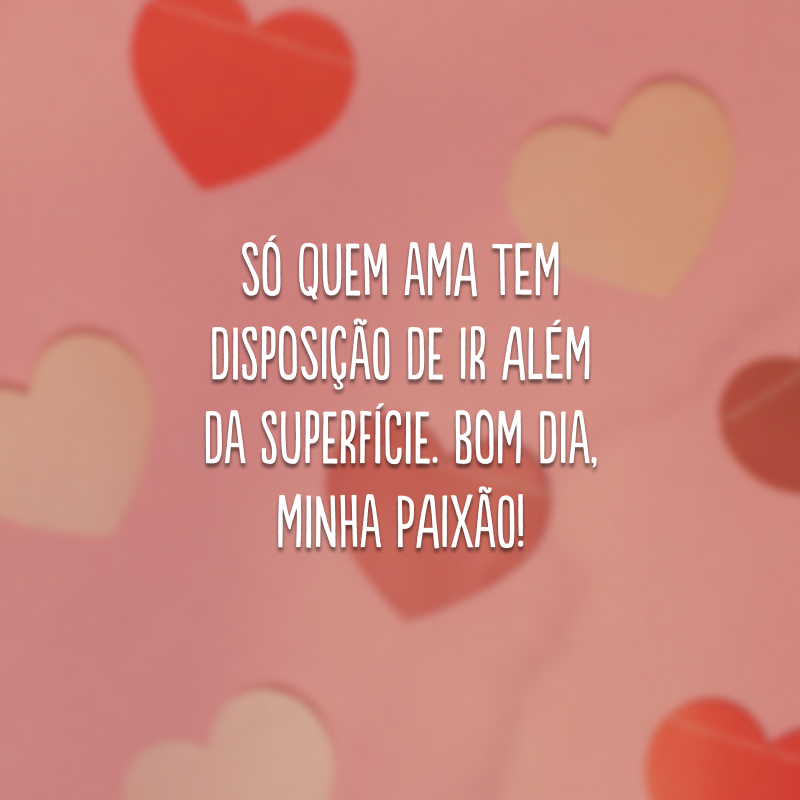 SÓ QUEM AMA TEM DISPOSIÇÃO DE IR ALÉM DA SUPERFÍCIE. BOM DIA, MINHA PAIXÃO!